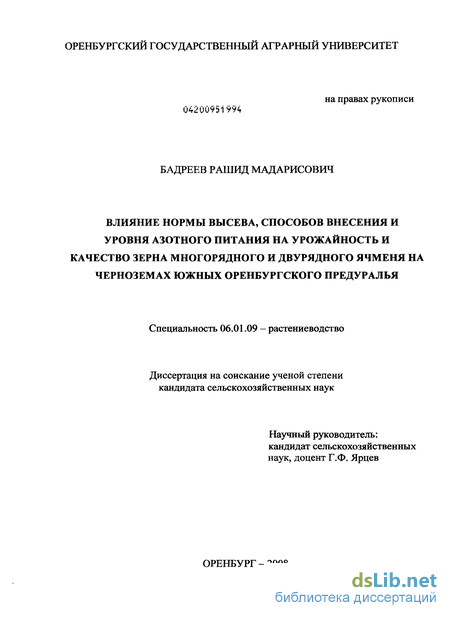 ОРЕНБУРГСКИЙ ГОСУДАРСТВЕННЫЙ АГРАРНЫЙ УНИВЕРСИТЕТ

на правах рукописи

04200951994

БАДРЕЕВ РАШИД МАДАРИСОВИЧ

ВЛИЯНИЕ НОРМЫ ВЫСЕВА, СПОСОБОВ ВНЕСЕНИЯ И УРОВНЯ АЗОТНОГО ПИТАНИЯ НА УРОЖАЙНОСТЬ И КАЧЕСТВО ЗЕРНА МНОГОРЯДНОГО И ДВУРЯДНОГО ЯЧМЕНЯ НА ЧЕРНОЗЕМАХ ЮЖНЫХ ОРЕНБУРГСКОГО ПРЕДУРАЛЬЯ

Специальность 06.01.09 – растениеводство

Диссертация на соискание ученой степени кандидата сельскохозяйственных наук

Научный руководитель:
кандидат сельскохозяйственных наук, доцент Г.Ф. Ярцев

ОРЕНБУРГ – 2008

dsLib.net
библиотека диссертаций